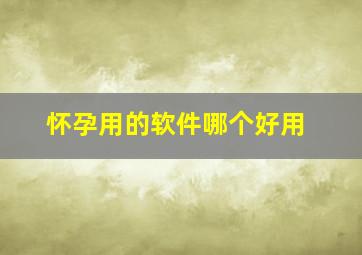 怀孕用的软件哪个好用